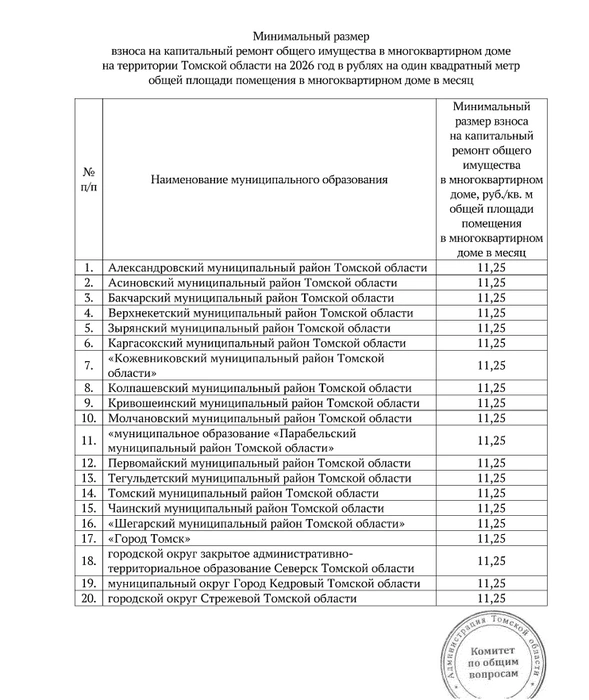 Минимальный размер
взноса на капитальный ремонт общего имущества в многоквартирном доме на территории Томской области на 2026 год в рублях на один квадратный метр общей площади помещения в многоквартирном доме в месяц

| № п/п | Наименование муниципального образования | Минимальный размер взноса на капитальный ремонт общего имущества в многоквартирном доме, руб./кв. м общей площади помещения в многоквартирном доме в месяц |
|---|---|---|
| 1. | Александровский муниципальный район Томской области | 11,25 |
| 2. | Асиновский муниципальный район Томской области | 11,25 |
| 3. | Бакчарский муниципальный район Томской области | 11,25 |
| 4. | Верхнекетский муниципальный район Томской области | 11,25 |
| 5. | Зырянский муниципальный район Томской области | 11,25 |
| 6. | Каргасокский муниципальный район Томской области | 11,25 |
| 7. | «Кожевниковский муниципальный район Томской области» | 11,25 |
| 8. | Колпашевский муниципальный район Томской области | 11,25 |
| 9. | Кривошеинский муниципальный район Томской области | 11,25 |
| 10. | Молчановский муниципальный район Томской области | 11,25 |
| 11. | «муниципальное образование «Парабельский муниципальный район Томской области» | 11,25 |
| 12. | Первомайский муниципальный район Томской области | 11,25 |
| 13. | Тегульдетский муниципальный район Томской области | 11,25 |
| 14. | Томский муниципальный район Томской области | 11,25 |
| 15. | Чаинский муниципальный район Томской области | 11,25 |
| 16. | «Шегарский муниципальный район Томской области» | 11,25 |
| 17. | «Город Томск» | 11,25 |
| 18. | городской округ закрытое административно-территориальное образование Северск Томской области | 11,25 |
| 19. | муниципальный округ Город Кедровый Томской области | 11,25 |
| 20. | городской округ Стрежевой Томской области | 11,25 |

Администрация Томской области
Комитет по общим вопросам